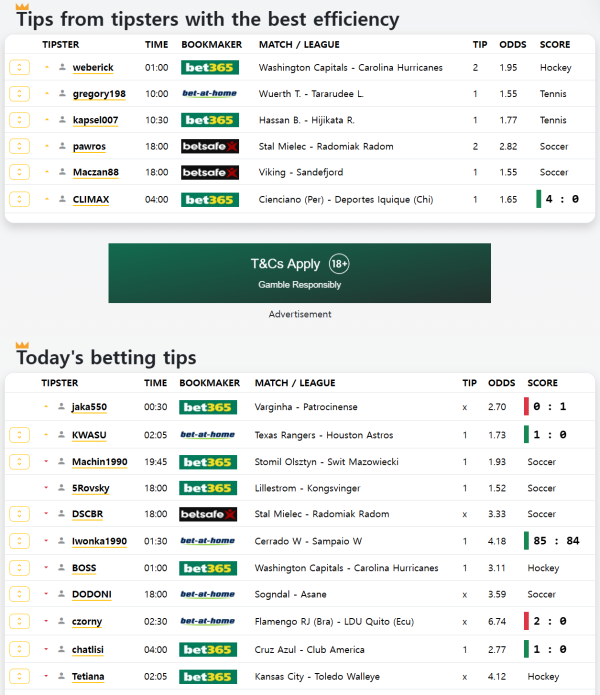 Tips from tipsters with the best efficiency

| TIPSTER | TIME | BOOKMAKER | MATCH / LEAGUE | TIP | ODDS | SCORE |
|---|---|---|---|---|---|---|
| weberick | 01:00 | bet365 | Washington Capitals - Carolina Hurricanes | 2 | 1.95 | Hockey |
| gregory198 | 10:00 | bet-at-home | Wuerth T. - Tararudee L. | 1 | 1.55 | Tennis |
| kapsel007 | 10:30 | bet365 | Hassan B. - Hijikata R. | 1 | 1.77 | Tennis |
| pawros | 18:00 | betsafe | Stal Mielec - Radomiak Radom | 2 | 2.82 | Soccer |
| Maczan88 | 18:00 | betsafe | Viking - Sandefjord | 1 | 1.55 | Soccer |
| CLIMAX | 04:00 | bet365 | Cienciano (Per) - Deportes Iquique (Chi) | 1 | 1.65 | 4 : 0 |

T&Cs Apply 18+
Gamble Responsibly

Advertisement

Today's betting tips

| TIPSTER | TIME | BOOKMAKER | MATCH / LEAGUE | TIP | ODDS | SCORE |
|---|---|---|---|---|---|---|
| jaka550 | 00:30 | bet365 | Varginha - Patrocinense | x | 2.70 | 0 : 1 |
| KWASU | 02:05 | bet-at-home | Texas Rangers - Houston Astros | 1 | 1.73 | 1 : 0 |
| Machin1990 | 19:45 | bet365 | Stomil Olsztyn - Swit Mazowiecki | 1 | 1.93 | Soccer |
| 5Rovsky | 18:00 | bet365 | Lillestrom - Kongsvinger | 1 | 1.52 | Soccer |
| DSCBR | 18:00 | betsafe | Stal Mielec - Radomiak Radom | x | 3.33 | Soccer |
| Iwonka1990 | 01:30 | bet-at-home | Cerrado W - Sampaio W | 1 | 4.18 | 85 : 84 |
| BOSS | 01:00 | bet365 | Washington Capitals - Carolina Hurricanes | 1 | 3.11 | Hockey |
| DODONI | 18:00 | bet-at-home | Sogndal - Asane | x | 3.59 | Soccer |
| czorny | 02:30 | bet-at-home | Flamengo RJ (Bra) - LDU Quito (Ecu) | x | 6.74 | 2 : 0 |
| chatlisi | 04:00 | bet365 | Cruz Azul - Club America | 1 | 2.77 | 1 : 0 |
| Tetiana | 02:05 | bet365 | Kansas City - Toledo Walleye | x | 4.12 | Hockey |